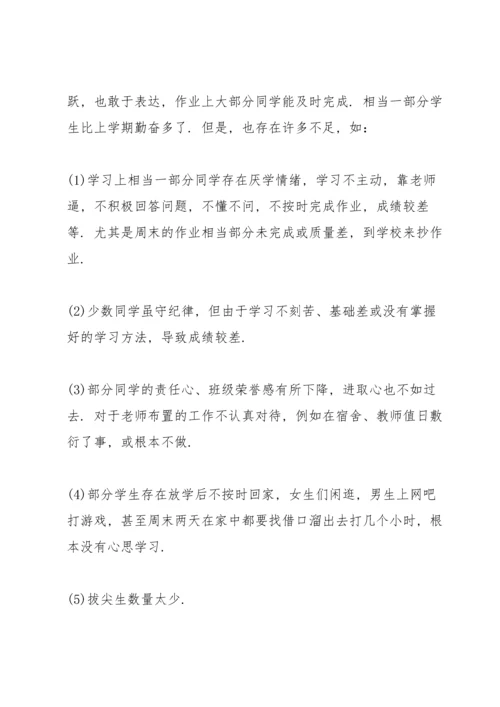 跃，也敢于表达，作业上大部分同学能及时完成．相当一部分学生比上学期勤奋多了．但是，也存在许多不足，如：

(1)学习上相当一部分同学存在厌学情绪，学习不主动，靠老师逼，不积极回答问题，不懂不问，不按时完成作业，成绩较差等．尤其是周末的作业相当部分未完成或质量差，到学校来抄作业．

(2)少数同学虽守纪律，但由于学习不刻苦、基础差或没有掌握好的学习方法，导致成绩较差．

(3)部分同学的责任心、班级荣誉感有所下降，进取心也不如过去．对于老师布置的工作不认真对待，例如在宿舍、教师值日敷衍了事，或根本不做．

(4)部分学生存在放学后不按时回家，女生们闲逛，男生上网吧打游戏，甚至周末两天在家中都要找借口溜出去打几个小时，根本没有心思学习．

(5)拔尖生数量太少．